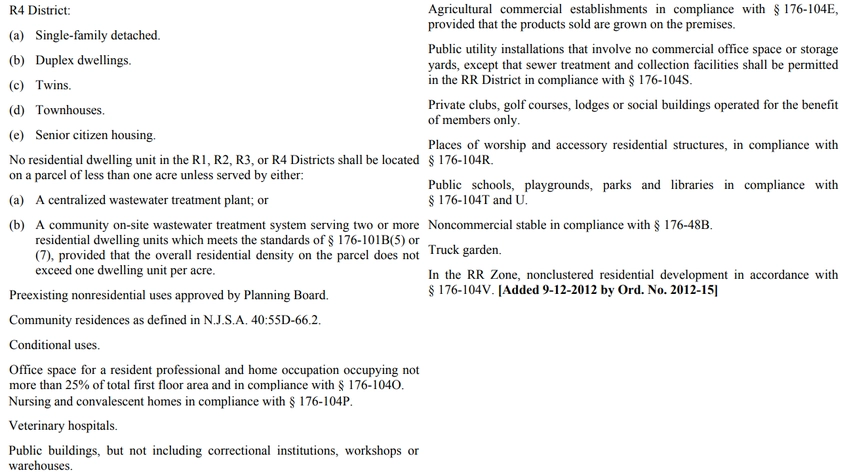 R4 District:

(a) Single-family detached.

(b) Duplex dwellings.

(c) Twins.

(d) Townhouses.

(e) Senior citizen housing.

No residential dwelling unit in the R1, R2, R3, or R4 Districts shall be located on a parcel of less than one acre unless served by either:

(a) A centralized wastewater treatment plant; or

(b) A community on-site wastewater treatment system serving two or more residential dwelling units which meets the standards of § 176-101B(5) or (7), provided that the overall residential density on the parcel does not exceed one dwelling unit per acre.

Preexisting nonresidential uses approved by Planning Board.

Community residences as defined in N.J.S.A. 40:55D-66.2.

Conditional uses.

Office space for a resident professional and home occupation occupying not more than 25% of total first floor area and in compliance with § 176-104O.

Nursing and convalescent homes in compliance with § 176-104P.

Veterinary hospitals.

Public buildings, but not including correctional institutions, workshops or warehouses.

Agricultural commercial establishments in compliance with § 176-104E, provided that the products sold are grown on the premises.

Public utility installations that involve no commercial office space or storage yards, except that sewer treatment and collection facilities shall be permitted in the RR District in compliance with § 176-104S.

Private clubs, golf courses, lodges or social buildings operated for the benefit of members only.

Places of worship and accessory residential structures, in compliance with § 176-104R.

Public schools, playgrounds, parks and libraries in compliance with § 176-104T and U.

Noncommercial stable in compliance with § 176-48B.

Truck garden.

In the RR Zone, nonclustered residential development in accordance with § 176-104V. [Added 9-12-2012 by Ord. No. 2012-15]